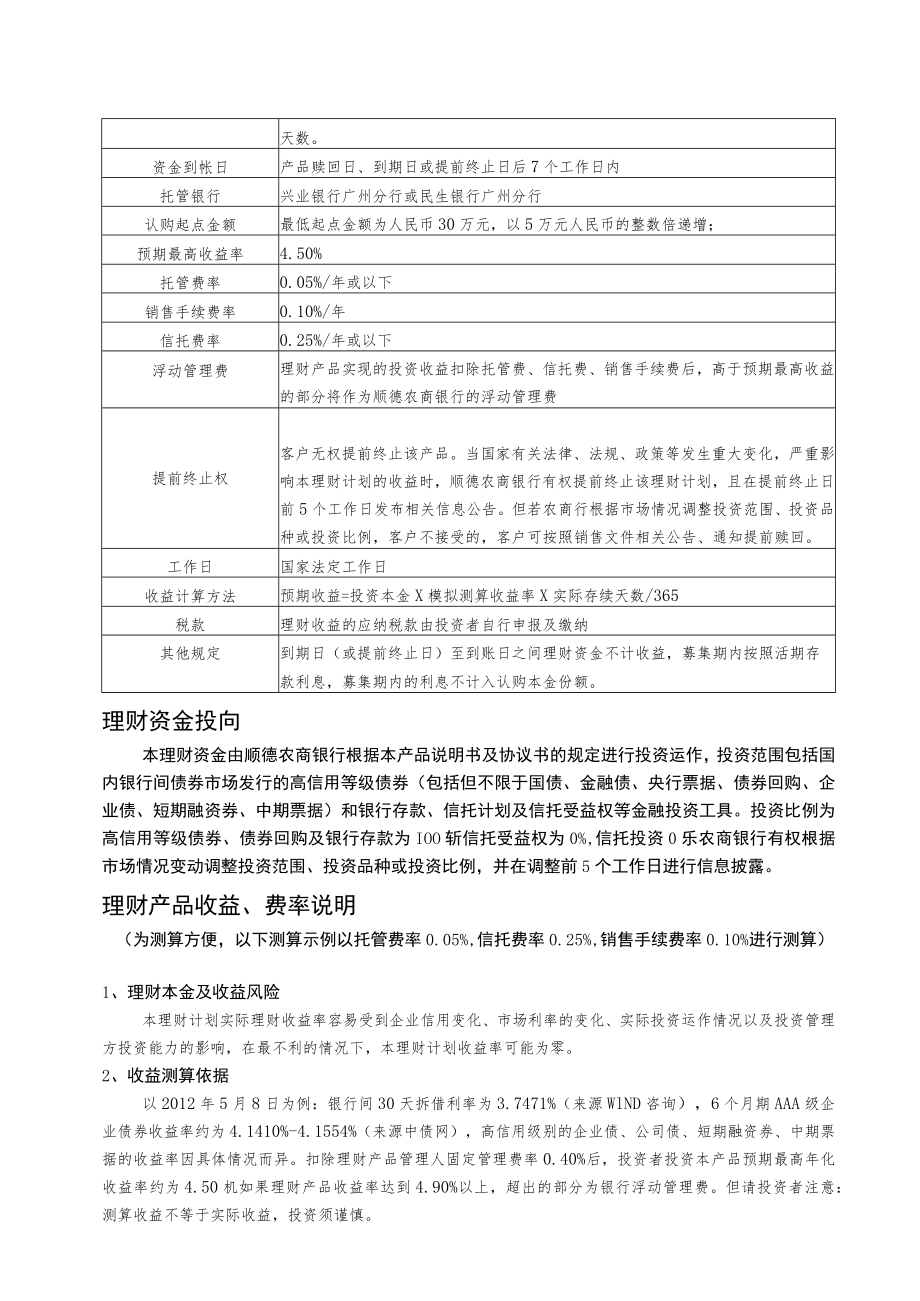 | | 天数。 |
|---|---|
| 资金到帐日 | 产品赎回日、到期日或提前终止日后7个工作日内 |
| 托管银行 | 兴业银行广州分行或民生银行广州分行 |
| 认购起点金额 | 最低起点金额为人民币30万元，以5万元人民币的整数倍递增; |
| 预期最高收益率 | 4.50% |
| 托管费率 | 0.05%/年或以下 |
| 销售手续费率 | 0.10%/年 |
| 信托费率 | 0.25%/年或以下 |
| 浮动管理费 | 理财产品实现的投资收益扣除托管费、信托费、销售手续费后，高于预期最高收益的部分将作为顺德农商银行的浮动管理费 |
| 提前终止权 | 客户无权提前终止该产品。当国家有关法律、法规、政策等发生重大变化，严重影响本理财计划的收益时，顺德农商银行有权提前终止该理财计划，且在提前终止日前5个工作日发布相关信息公告。但若农商行根据市场情况调整投资范围、投资品种或投资比例，客户不接受的，客户可按照销售文件相关公告、通知提前赎回。 |
| 工作日 | 国家法定工作日 |
| 收益计算方法 | 预期收益=投资本金X模拟测算收益率X实际存续天数/365 |
| 税款 | 理财收益的应纳税款由投资者自行申报及缴纳 |
| 其他规定 | 到期日（或提前终止日）至到账日之间理财资金不计收益，募集期内按照活期存款利息，募集期内的利息不计入认购本金份额。 |

理财资金投向

本理财资金由顺德农商银行根据本产品说明书及协议书的规定进行投资运作，投资范围包括国内银行间债券市场发行的高信用等级债券（包括但不限于国债、金融债、央行票据、债券回购、企业债、短期融资券、中期票据）和银行存款、信托计划及信托受益权等金融投资工具。投资比例为高信用等级债券、债券回购及银行存款为100斩信托受益权为0%,信托投资0乐农商银行有权根据市场情况变动调整投资范围、投资品种或投资比例，并在调整前5个工作日进行信息披露。

理财产品收益、费率说明

（为测算方便，以下测算示例以托管费率0.05%,信托费率0.25%,销售手续费率0.10%进行测算）

1、理财本金及收益风险

本理财计划实际理财收益率容易受到企业信用变化、市场利率的变化、实际投资运作情况以及投资管理方投资能力的影响，在最不利的情况下，本理财计划收益率可能为零。

2、收益测算依据

以2012年5月8日为例：银行间30天拆借利率为3.7471%（来源WIND咨询），6个月期AAA级企业债券收益率约为4.1410%-4.1554%（来源中债网），高信用级别的企业债、公司债、短期融资券、中期票据的收益率因具体情况而异。扣除理财产品管理人固定管理费率0.40%后，投资者投资本产品预期最高年化收益率约为4.50机如果理财产品收益率达到4.90%以上，超出的部分为银行浮动管理费。但请投资者注意：测算收益不等于实际收益，投资须谨慎。